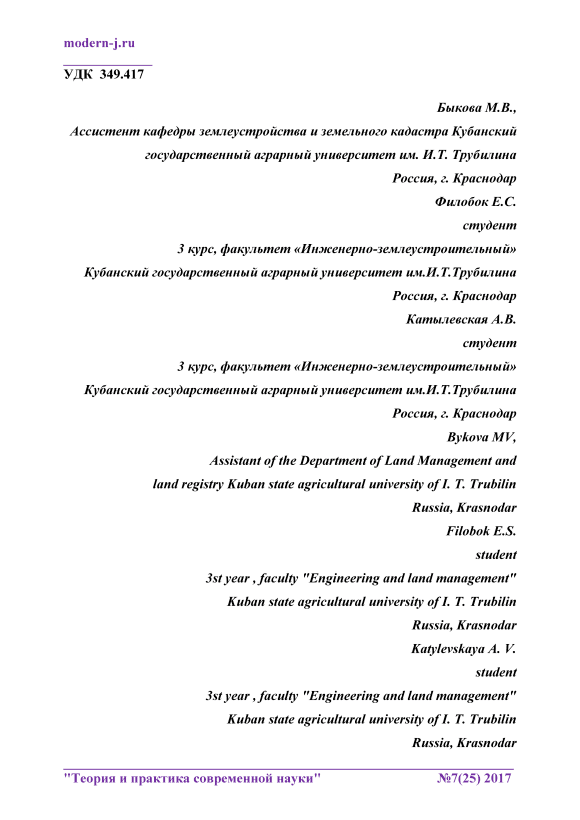 modern-j.ru

УДК 349.417

Быкова М.В.,
Ассистент кафедры землеустройства и земельного кадастра Кубанский государственный аграрный университет им. И.Т. Трубилина
Россия, г. Краснодар
Филобок Е.С.
студент
3 курс, факультет «Инженерно-землеустроительный»
Кубанский государственный аграрный университет им.И.Т.Трубилина
Россия, г. Краснодар
Катылевская А.В.
студент
3 курс, факультет «Инженерно-землеустроительный»
Кубанский государственный аграрный университет им.И.Т.Трубилина
Россия, г. Краснодар
Bykova MV,
Assistant of the Department of Land Management and land registry Kuban state agricultural university of I. T. Trubilin
Russia, Krasnodar
Filobok E.S.
student
3st year , faculty "Engineering and land management"
Kuban state agricultural university of I. T. Trubilin
Russia, Krasnodar
Katylevskaya A. V.
student
3st year , faculty "Engineering and land management"
Kuban state agricultural university of I. T. Trubilin
Russia, Krasnodar

"Теория и практика современной науки" №7(25) 2017